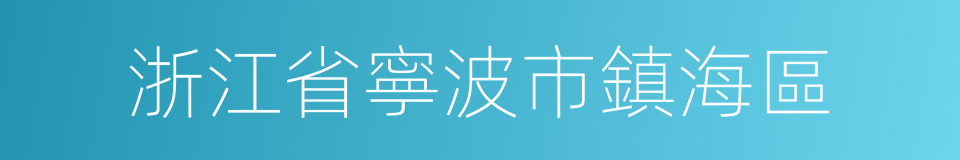 浙江省寧波市鎮海區